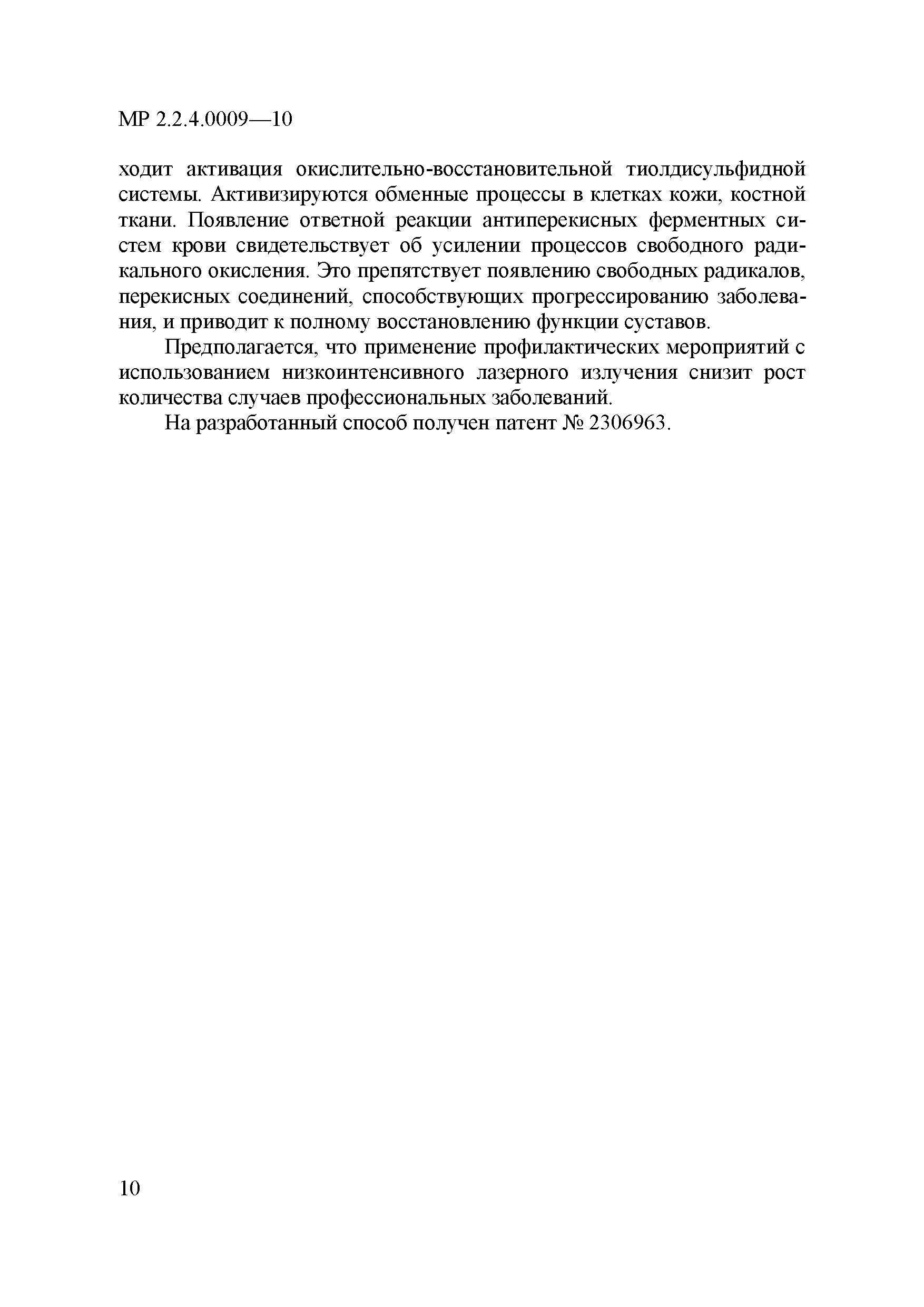 МР 2.2.4.0009—10

ходит активация окислительно-восстановительной тиолдисульфидной системы. Активизируются обменные процессы в клетках кожи, костной ткани. Появление ответной реакции антиперекисных ферментных систем крови свидетельствует об усилении процессов свободного радикального окисления. Это препятствует появлению свободных радикалов, перекисных соединений, способствующих прогрессированию заболевания, и приводит к полному восстановлению функции суставов.

Предполагается, что применение профилактических мероприятий с использованием низкоинтенсивного лазерного излучения снизит рост количества случаев профессиональных заболеваний.

На разработанный способ получен патент № 2306963.

10